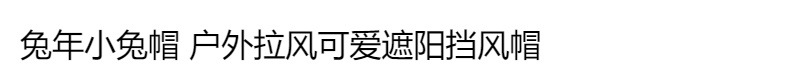 兔年小兔帽 户外拉风可爱遮阳挡风帽